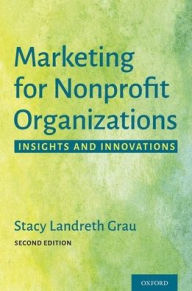 Marketing for Nonprofit Organizations

INSIGHTS AND INNOVATIONS

Stacy Landreth Grau

SECOND EDITION

OXFORD